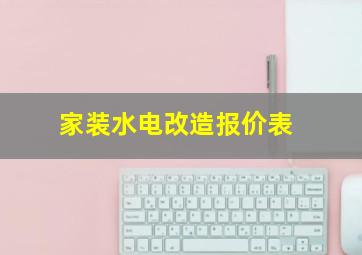 家装水电改造报价表